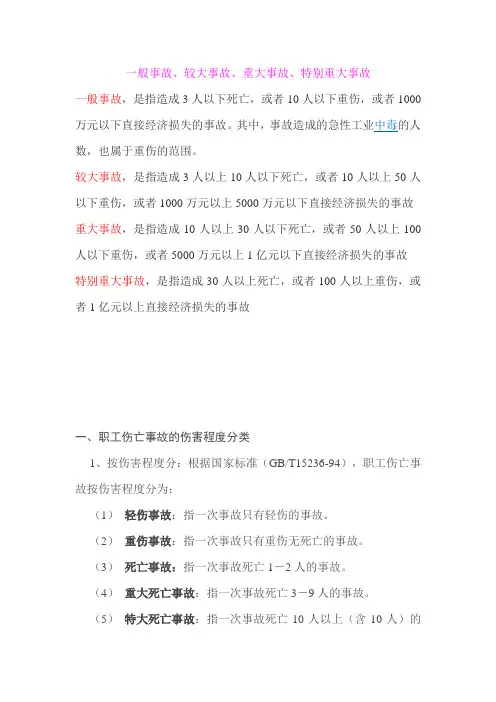 一般事故、较大事故、重大事故、特别重大事故

一般事故，是指造成 3 人以下死亡，或者 10 人以下重伤，或者 1000 万元以下直接经济损失的事故。其中，事故造成的急性工业中毒的人数，也属于重伤的范围。

较大事故，是指造成 3 人以上 10 人以下死亡，或者 10 人以上 50 人以下重伤，或者 1000 万元以上 5000 万元以下直接经济损失的事故

重大事故，是指造成 10 人以上 30 人以下死亡，或者 50 人以上 100 人以下重伤，或者 5000 万元以上 1 亿元以下直接经济损失的事故

特别重大事故，是指造成 30 人以上死亡，或者 100 人以上重伤，或者 1 亿元以上直接经济损失的事故

一、职工伤亡事故的伤害程度分类

1、按伤害程度分：根据国家标准（GB/T15236-94），职工伤亡事故按伤害程度分为：

（1） 轻伤事故：指一次事故只有轻伤的事故。

（2） 重伤事故：指一次事故只有重伤无死亡的事故。

（3） 死亡事故：指一次事故死亡 1－2 人的事故。

（4） 重大死亡事故：指一次事故死亡 3－9 人的事故。

（5） 特大死亡事故：指一次事故死亡 10 人以上（含 10 人）的